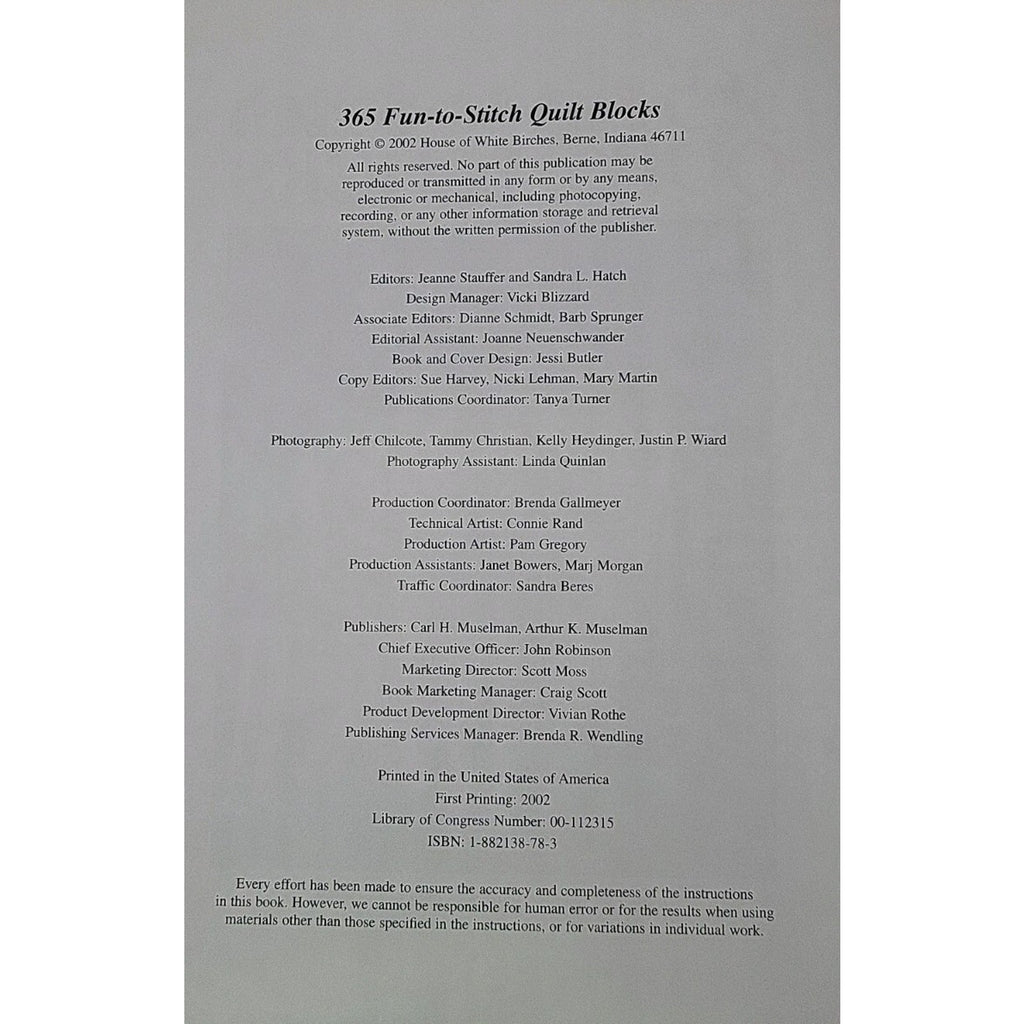 365 Fun-to-Stitch Quilt Blocks

Copyright © 2002 House of White Birches, Berne, Indiana 46711

All rights reserved. No part of this publication may be reproduced or transmitted in any form or by any means, electronic or mechanical, including photocopying, recording, or any other information storage and retrieval system, without the written permission of the publisher.

Editors: Jeanne Stauffer and Sandra L. Hatch
Design Manager: Vicki Blizzard
Associate Editors: Dianne Schmidt, Barb Sprunger
Editorial Assistant: Joanne Neuenschwander
Book and Cover Design: Jessi Butler
Copy Editors: Sue Harvey, Nicki Lehman, Mary Martin
Publications Coordinator: Tanya Turner

Photography: Jeff Chilcote, Tammy Christian, Kelly Heydinger, Justin P. Wiard
Photography Assistant: Linda Quinlan

Production Coordinator: Brenda Gallmeyer
Technical Artist: Connie Rand
Production Artist: Pam Gregory
Production Assistants: Janet Bowers, Marj Morgan
Traffic Coordinator: Sandra Beres

Publishers: Carl H. Muselman, Arthur K. Muselman
Chief Executive Officer: John Robinson
Marketing Director: Scott Moss
Book Marketing Manager: Craig Scott
Product Development Director: Vivian Rothe
Publishing Services Manager: Brenda R. Wendling

Printed in the United States of America
First Printing: 2002
Library of Congress Number: 00-112315
ISBN: 1-882138-78-3

Every effort has been made to ensure the accuracy and completeness of the instructions in this book. However, we cannot be responsible for human error or for the results when using materials other than those specified in the instructions, or for variations in individual work.